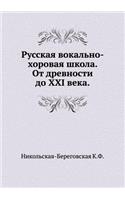 Русская вокально-хоровая школа. От древности до XXI века.

Никольская-Береговская К.Ф.